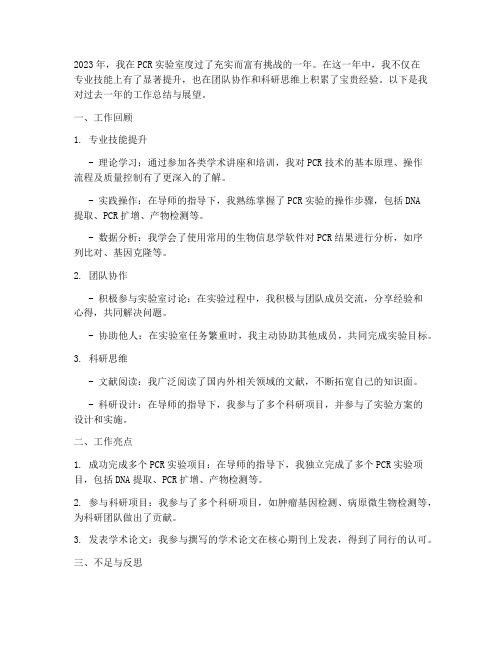 2023年，我在PCR实验室度过了充实而富有挑战的一年。在这一年中，我不仅在专业技能上有了显著提升，也在团队协作和科研思维上积累了宝贵经验。以下是我对过去一年的工作总结与展望。

一、工作回顾

1. 专业技能提升

- 理论学习：通过参加各类学术讲座和培训，我对PCR技术的基本原理、操作流程及质量控制有了更深入的了解。

- 实践操作：在导师的指导下，我熟练掌握了PCR实验的操作步骤，包括DNA提取、PCR扩增、产物检测等。

- 数据分析：我学会了使用常用的生物信息学软件对PCR结果进行分析，如序列比对、基因克隆等。

2. 团队协作

- 积极参与实验室讨论：在实验过程中，我积极与团队成员交流，分享经验和心得，共同解决问题。

- 协助他人：在实验室任务繁重时，我主动协助其他成员，共同完成实验目标。

3. 科研思维

- 文献阅读：我广泛阅读了国内外相关领域的文献，不断拓宽自己的知识面。

- 科研设计：在导师的指导下，我参与了多个科研项目，并参与了实验方案的设计和实施。

二、工作亮点

1. 成功完成多个PCR实验项目：在导师的指导下，我独立完成了多个PCR实验项目，包括DNA提取、PCR扩增、产物检测等。

2. 参与科研项目：我参与了多个科研项目，如肿瘤基因检测、病原微生物检测等，为科研团队做出了贡献。

3. 发表学术论文：我参与撰写的学术论文在核心期刊上发表，得到了同行的认可。

三、不足与反思